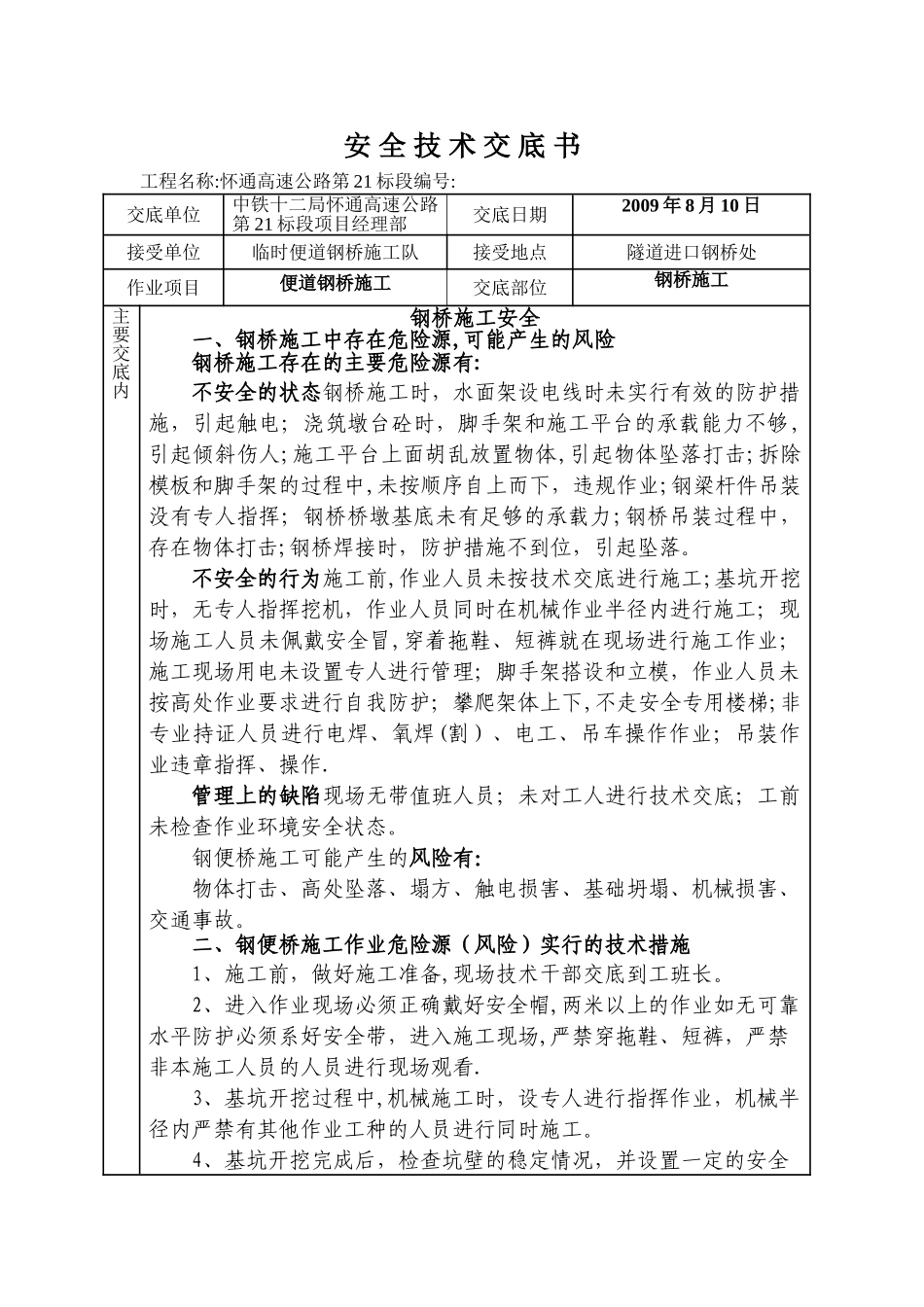 安全技术交底书

工程名称:怀通高速公路第21标段编号:

| 交底单位 | 中铁十二局怀通高速公路第21标段项目经理部 | 交底日期 | 2009年8月10日 |
|---|---|---|---|
| 接受单位 | 临时便道钢桥施工队 | 接受地点 | 隧道进口钢桥处 |
| 作业项目 | 便道钢桥施工 | 交底部位 | 钢桥施工 |

主要交底内

钢桥施工安全

一、钢桥施工中存在危险源,可能产生的风险

钢桥施工存在的主要危险源有:

不安全的状态钢桥施工时，水面架设电线时未实行有效的防护措施，引起触电；浇筑墩台砼时，脚手架和施工平台的承载能力不够，引起倾斜伤人;施工平台上面胡乱放置物体,引起物体坠落打击;拆除模板和脚手架的过程中,未按顺序自上而下，违规作业;钢梁杆件吊装没有专人指挥；钢桥桥墩基底未有足够的承载力;钢桥吊装过程中，存在物体打击;钢桥焊接时，防护措施不到位，引起坠落。

不安全的行为施工前,作业人员未按技术交底进行施工;基坑开挖时，无专人指挥挖机，作业人员同时在机械作业半径内进行施工；现场施工人员未佩戴安全冒,穿着拖鞋、短裤就在现场进行施工作业;施工现场用电未设置专人进行管理；脚手架搭设和立模，作业人员未按高处作业要求进行自我防护；攀爬架体上下,不走安全专用楼梯;非专业持证人员进行电焊、氧焊(割）、电工、吊车操作作业；吊装作业违章指挥、操作.

管理上的缺陷现场无带值班人员；未对工人进行技术交底；工前未检查作业环境安全状态。

钢便桥施工可能产生的风险有:

物体打击、高处坠落、塌方、触电损害、基础坍塌、机械损害、交通事故。

二、钢便桥施工作业危险源（风险）实行的技术措施

1、施工前，做好施工准备,现场技术干部交底到工班长。

2、进入作业现场必须正确戴好安全帽,两米以上的作业如无可靠水平防护必须系好安全带，进入施工现场,严禁穿拖鞋、短裤，严禁非本施工人员的人员进行现场观看.

3、基坑开挖过程中,机械施工时，设专人进行指挥作业，机械半径内严禁有其他作业工种的人员进行同时施工。

4、基坑开挖完成后，检查坑壁的稳定情况，并设置一定的安全